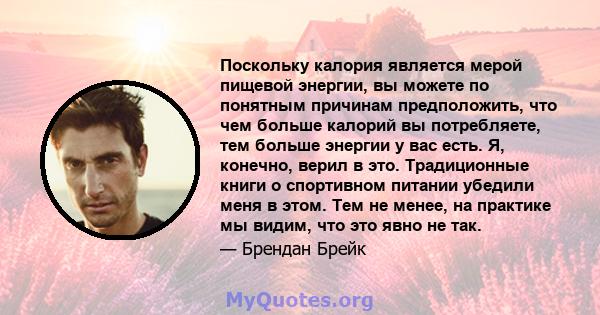 Поскольку калория является мерой пищевой энергии, вы можете по понятным причинам предположить, что чем больше калорий вы потребляете, тем больше энергии у вас есть. Я, конечно, верил в это. Традиционные книги о спортивном питании убедили меня в этом. Тем не менее, на практике мы видим, что это явно не так.

— Брендан Брейк

MyQuotes.org